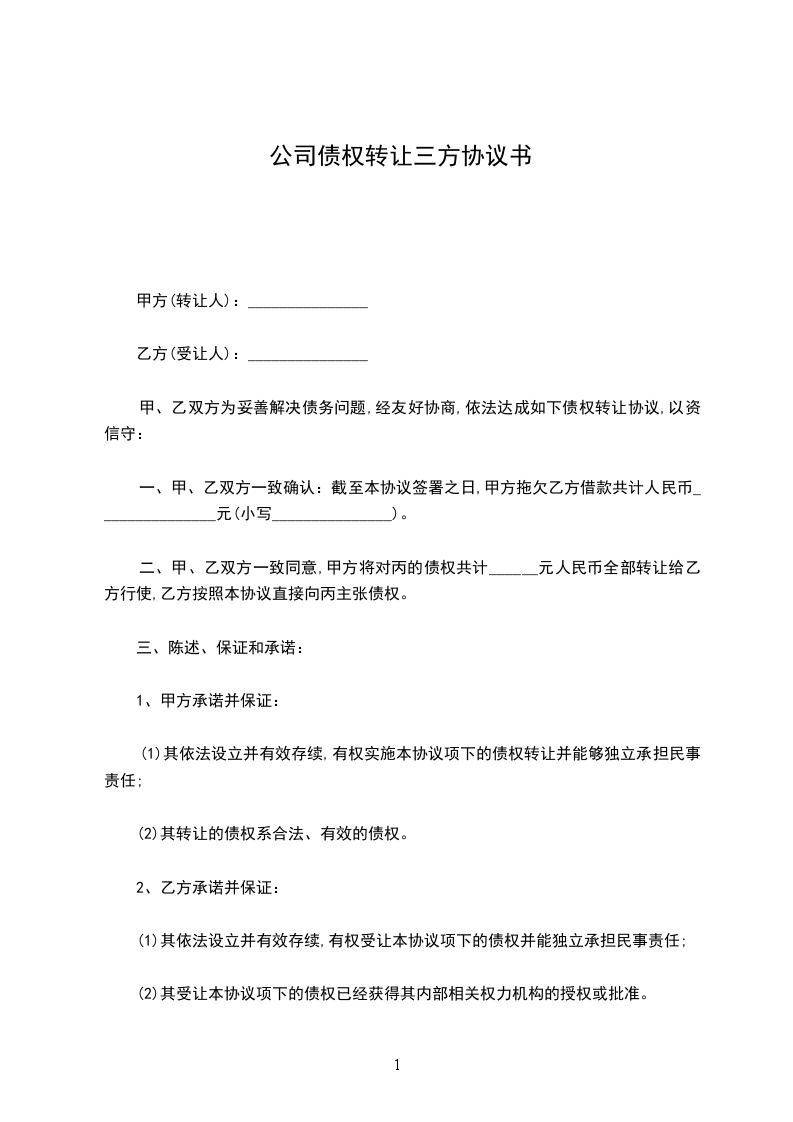 公司债权转让三方协议书

甲方(转让人)：_______________

乙方(受让人)：_______________

甲、乙双方为妥善解决债务问题,经友好协商,依法达成如下债权转让协议,以资信守：

一、甲、乙双方一致确认：截至本协议签署之日,甲方拖欠乙方借款共计人民币_______________元(小写_______________)。

二、甲、乙双方一致同意,甲方将对丙的债权共计______元人民币全部转让给乙方行使,乙方按照本协议直接向丙主张债权。

三、陈述、保证和承诺：

1、甲方承诺并保证：

⑴其依法设立并有效存续,有权实施本协议项下的债权转让并能够独立承担民事责任;

⑵其转让的债权系合法、有效的债权。

2、乙方承诺并保证：

⑴其依法设立并有效存续,有权受让本协议项下的债权并能独立承担民事责任;

⑵其受让本协议项下的债权已经获得其内部相关权力机构的授权或批准。

1